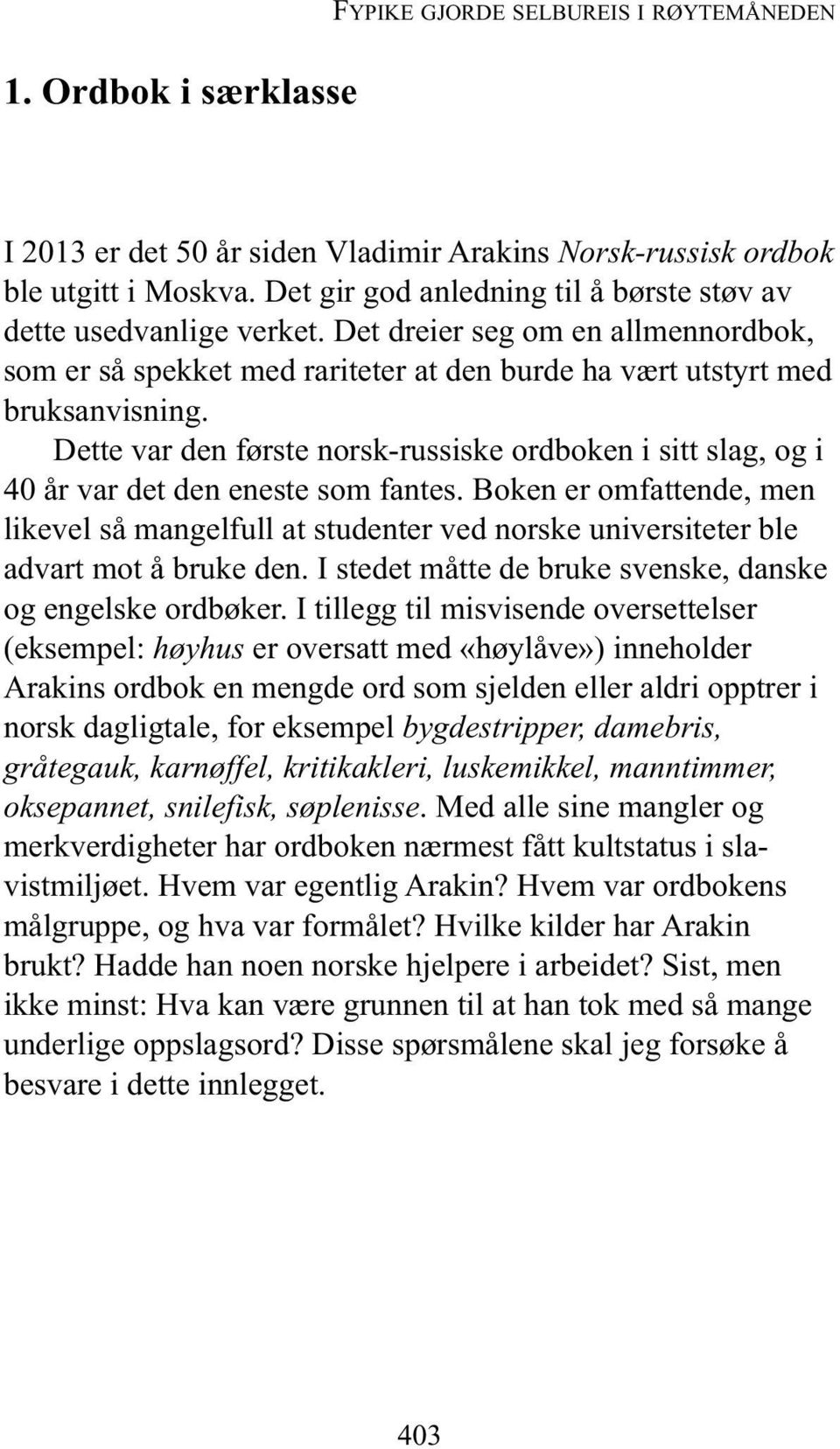 FYPIKE GJORDE SELBUREIS I RØYTEMÅNEDEN

1. Ordbok i særklasse

I 2013 er det 50 år siden Vladimir Arakins Norsk-russisk ordbok ble utgitt i Moskva. Det gir god anledning til å børste støv av dette usedvanlige verket. Det dreier seg om en allmennordbok, som er så spekket med rariteter at den burde ha vært utstyrt med bruksanvisning.

Dette var den første norsk-russiske ordboken i sitt slag, og i 40 år var det den eneste som fantes. Boken er omfattende, men likevel så mangelfull at studenter ved norske universiteter ble advart mot å bruke den. I stedet måtte de bruke svenske, danske og engelske ordbøker. I tillegg til misvisende oversettelser (eksempel: høyhus er oversatt med «høylåve») inneholder Arakins ordbok en mengde ord som sjelden eller aldri opptrer i norsk dagligtale, for eksempel bygdestripper, damebris, gråtegauk, karnøffel, kritikakleri, luskemikkel, manntimmer, oksepannet, snilefisk, søplenisse. Med alle sine mangler og merkverdigheter har ordboken nærmest fått kultstatus i slavistmiljøet. Hvem var egentlig Arakin? Hvem var ordbokens målgruppe, og hva var formålet? Hvilke kilder har Arakin brukt? Hadde han noen norske hjelpere i arbeidet? Sist, men ikke minst: Hva kan være grunnen til at han tok med så mange underlige oppslagsord? Disse spørsmålene skal jeg forsøke å besvare i dette innlegget.

403